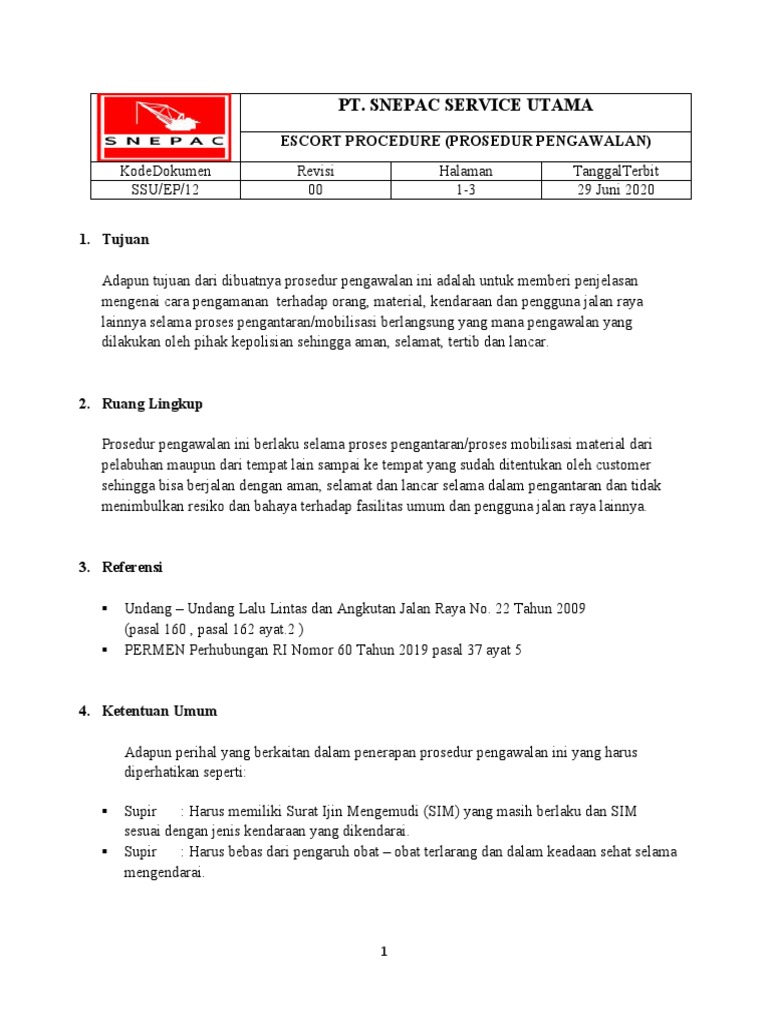 SNEPAC

PT. SNEPAC SERVICE UTAMA

ESCORT PROCEDURE (PROSEDUR PENGAWALAN)

| KodeDokumen | Revisi | Halaman | TanggalTerbit |
|---|---|---|---|
| SSU/EP/12 | 00 | 1-3 | 29 Juni 2020 |

1. Tujuan

Adapun tujuan dari dibuatnya prosedur pengawalan ini adalah untuk memberi penjelasan mengenai cara pengamanan terhadap orang, material, kendaraan dan pengguna jalan raya lainnya selama proses pengantaran/mobilisasi berlangsung yang mana pengawalan yang dilakukan oleh pihak kepolisian sehingga aman, selamat, tertib dan lancar.

2. Ruang Lingkup

Prosedur pengawalan ini berlaku selama proses pengantaran/proses mobilisasi material dari pelabuhan maupun dari tempat lain sampai ke tempat yang sudah ditentukan oleh customer sehingga bisa berjalan dengan aman, selamat dan lancar selama dalam pengantaran dan tidak menimbulkan resiko dan bahaya terhadap fasilitas umum dan pengguna jalan raya lainnya.

3. Referensi

▪ Undang – Undang Lalu Lintas dan Angkutan Jalan Raya No. 22 Tahun 2009 (pasal 160 , pasal 162 ayat.2 )
▪ PERMEN Perhubungan RI Nomor 60 Tahun 2019 pasal 37 ayat 5

4. Ketentuan Umum

Adapun perihal yang berkaitan dalam penerapan prosedur pengawalan ini yang harus diperhatikan seperti:

▪ Supir : Harus memiliki Surat Ijin Mengemudi (SIM) yang masih berlaku dan SIM sesuai dengan jenis kendaraan yang dikendarai.
▪ Supir : Harus bebas dari pengaruh obat – obat terlarang dan dalam keadaan sehat selama mengendarai.

1